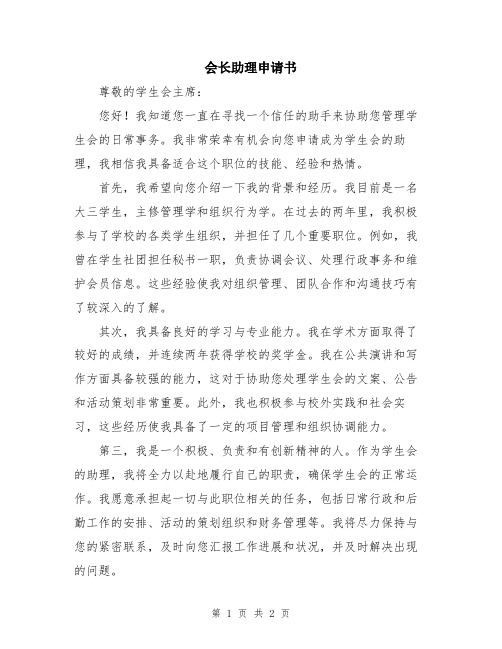 会长助理申请书

尊敬的学生会主席：

您好！我知道您一直在寻找一个信任的助手来协助您管理学生会的日常事务。我非常荣幸有机会向您申请成为学生会的助理，我相信我具备适合这个职位的技能、经验和热情。

首先，我希望向您介绍一下我的背景和经历。我目前是一名大三学生，主修管理学和组织行为学。在过去的两年里，我积极参与了学校的各类学生组织，并担任了几个重要职位。例如，我曾在学生社团担任秘书一职，负责协调会议、处理行政事务和维护会员信息。这些经验使我对组织管理、团队合作和沟通技巧有了较深入的了解。

其次，我具备良好的学习与专业能力。我在学术方面取得了较好的成绩，并连续两年获得学校的奖学金。我在公共演讲和写作方面具备较强的能力，这对于协助您处理学生会的文案、公告和活动策划非常重要。此外，我也积极参与校外实践和社会实习，这些经历使我具备了一定的项目管理和组织协调能力。

第三，我是一个积极、负责和有创新精神的人。作为学生会的助理，我将全力以赴地履行自己的职责，确保学生会的正常运作。我愿意承担起一切与此职位相关的任务，包括日常行政和后勤工作的安排、活动的策划组织和财务管理等。我将尽力保持与您的紧密联系，及时向您汇报工作进展和状况，并及时解决出现的问题。

第 1 页 共 2 页